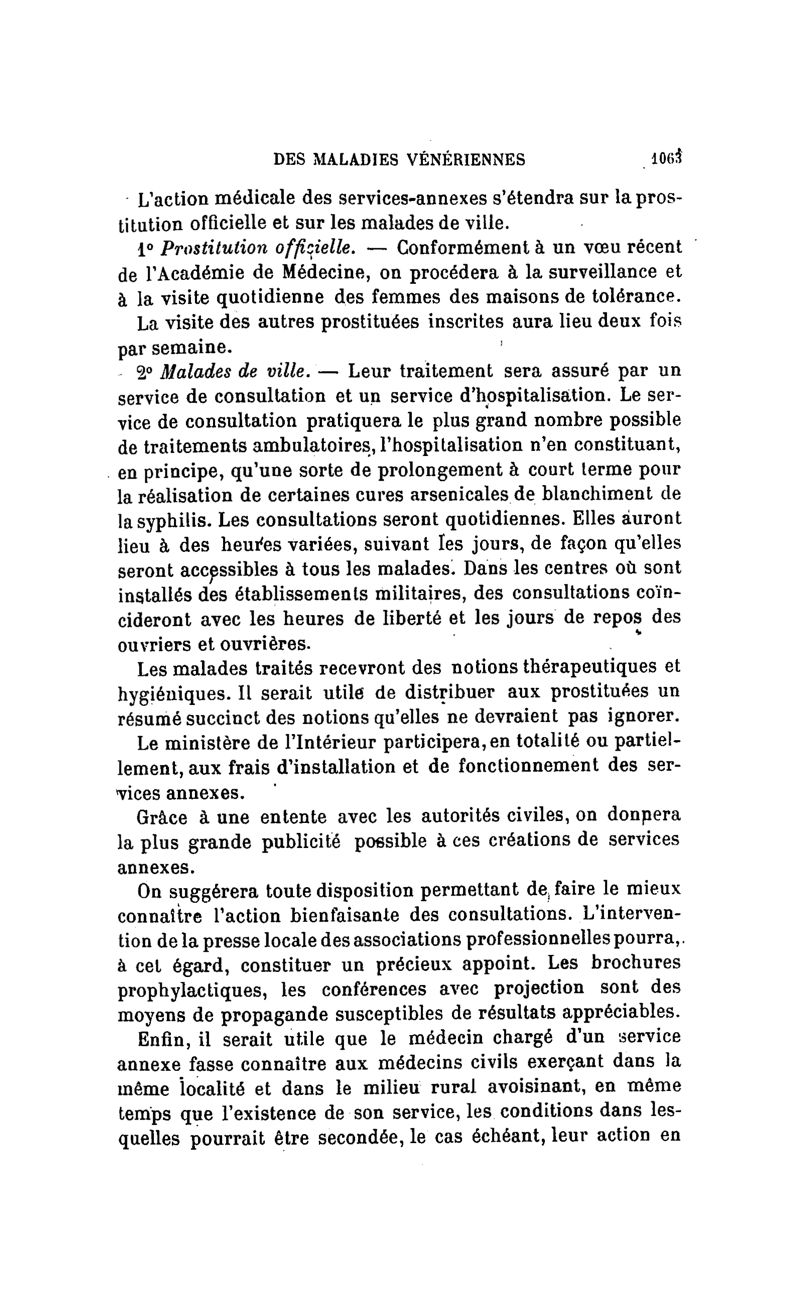 DES MALADIES VÉNÉRIENNES 1063

L'action médicale des services-annexes s'étendra sur la prostitution officielle et sur les malades de ville.

1° Prostitution officielle. — Conformément à un vœu récent de l'Académie de Médecine, on procédera à la surveillance et à la visite quotidienne des femmes des maisons de tolérance.

La visite des autres prostituées inscrites aura lieu deux fois par semaine.

2° Malades de ville. — Leur traitement sera assuré par un service de consultation et un service d'hospitalisation. Le service de consultation pratiquera le plus grand nombre possible de traitements ambulatoires, l'hospitalisation n'en constituant, en principe, qu'une sorte de prolongement à court terme pour la réalisation de certaines cures arsenicales de blanchiment de la syphilis. Les consultations seront quotidiennes. Elles auront lieu à des heures variées, suivant les jours, de façon qu'elles seront accessibles à tous les malades. Dans les centres où sont installés des établissements militaires, des consultations coïncideront avec les heures de liberté et les jours de repos des ouvriers et ouvrières.

Les malades traités recevront des notions thérapeutiques et hygiéniques. Il serait utile de distribuer aux prostituées un résumé succinct des notions qu'elles ne devraient pas ignorer.

Le ministère de l'Intérieur participera, en totalité ou partiellement, aux frais d'installation et de fonctionnement des services annexes.

Grâce à une entente avec les autorités civiles, on donnera la plus grande publicité possible à ces créations de services annexes.

On suggérera toute disposition permettant de faire le mieux connaître l'action bienfaisante des consultations. L'intervention de la presse locale des associations professionnelles pourra, à cet égard, constituer un précieux appoint. Les brochures prophylactiques, les conférences avec projection sont des moyens de propagande susceptibles de résultats appréciables.

Enfin, il serait utile que le médecin chargé d'un service annexe fasse connaître aux médecins civils exerçant dans la même localité et dans le milieu rural avoisinant, en même temps que l'existence de son service, les conditions dans lesquelles pourrait être secondée, le cas échéant, leur action en